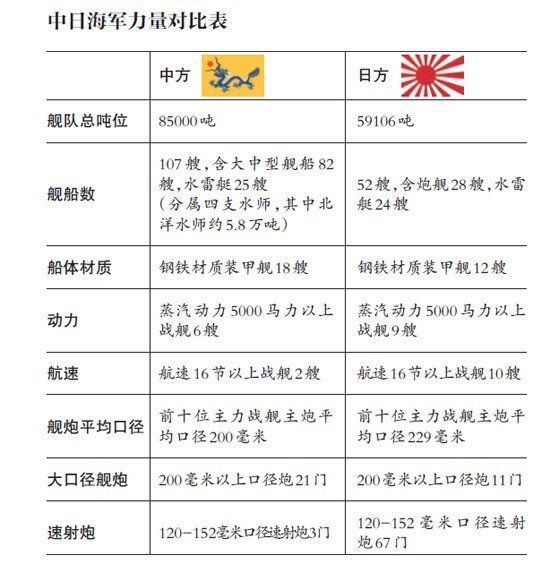 中日海军力量对比表

| | 中方 | 日方 |
|---|---|---|
| 舰队总吨位 | 85000吨 | 59106吨 |
| 舰船数 | 107艘,含大中型舰船82艘,水雷艇25艘(分属四支水师,其中北洋水师约5.8万吨) | 52艘,含炮舰28艘,水雷艇24艘 |
| 船体材质 | 钢铁材质装甲舰18艘 | 钢铁材质装甲舰12艘 |
| 动力 | 蒸汽动力5000马力以上战舰6艘 | 蒸汽动力5000马力以上战舰9艘 |
| 航速 | 航速16节以上战舰2艘 | 航速16节以上战舰10艘 |
| 舰炮平均口径 | 前十位主力战舰主炮平均口径200毫米 | 前十位主力战舰主炮平均口径229毫米 |
| 大口径舰炮 | 200毫米以上口径炮21门 | 200毫米以上口径炮11门 |
| 速射炮 | 120-152毫米口径速射炮3门 | 120-152毫米口径速射炮67门 |